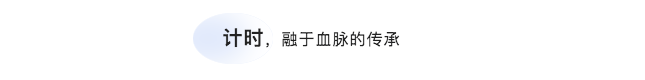 计时，融于血脉的传承